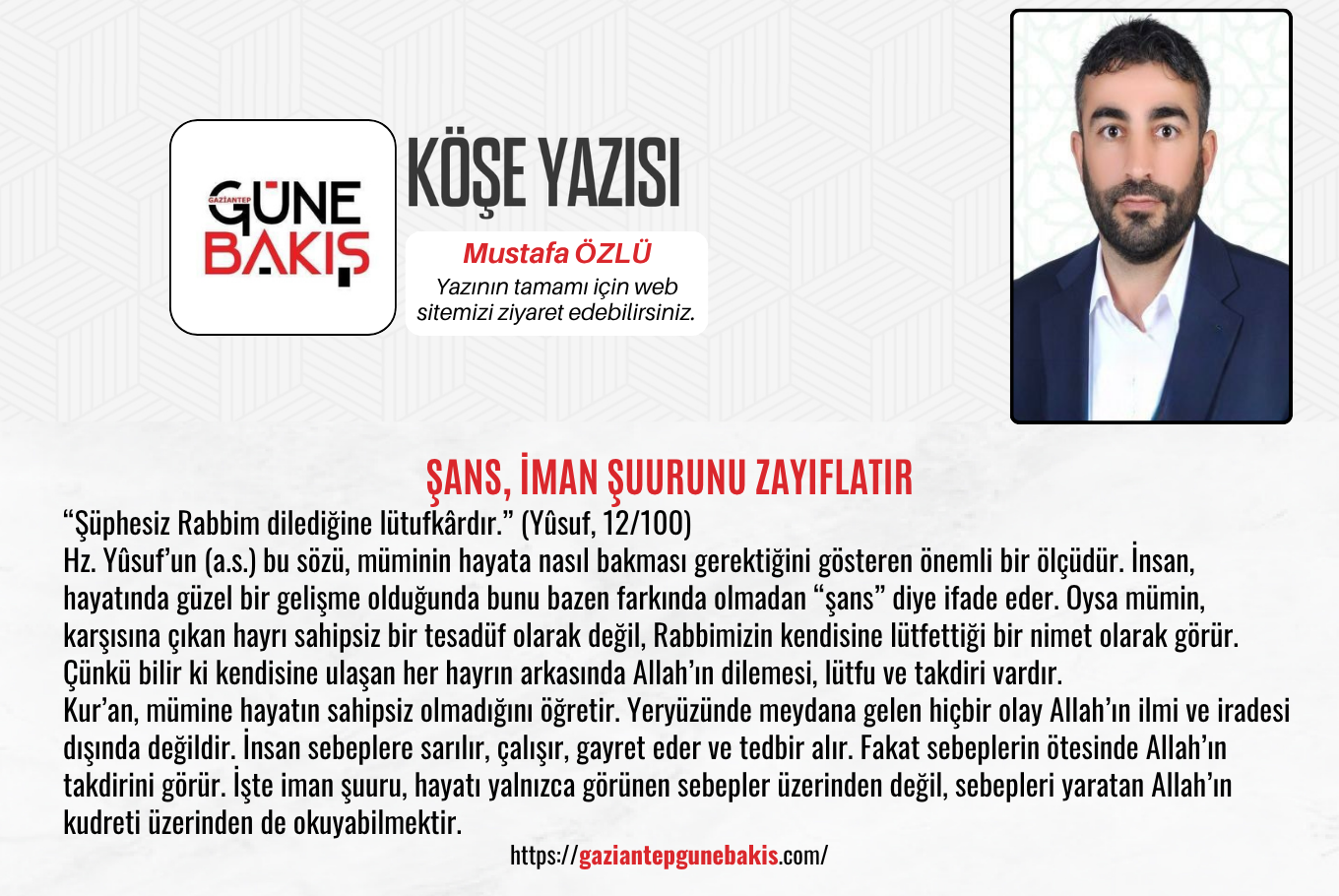 GAZİANTEP
GÜNE
BAKIŞ

KÖŞE YAZISI

Mustafa ÖZLÜ
Yazının tamamı için web sitemizi ziyaret edebilirsiniz.

ŞANS, İMAN ŞUURUNU ZAYIFLATIR

"Şüphesiz Rabbim dilediğine lütufkârdır." (Yûsuf, 12/100)

Hz. Yûsuf'un (a.s.) bu sözü, müminin hayata nasıl bakması gerektiğini gösteren önemli bir ölçüdür. İnsan, hayatında güzel bir gelişme olduğunda bunu bazen farkında olmadan "şans" diye ifade eder. Oysa mümin, karşısına çıkan hayrı sahipsiz bir tesadüf olarak değil, Rabbimizin kendisine lütfettiği bir nimet olarak görür. Çünkü bilir ki kendisine ulaşan her hayrın arkasında Allah'ın dilemesi, lütfu ve takdiri vardır.

Kur'an, mümine hayatın sahipsiz olmadığını öğretir. Yeryüzünde meydana gelen hiçbir olay Allah'ın ilmi ve iradesi dışında değildir. İnsan sebeplere sarılır, çalışır, gayret eder ve tedbir alır. Fakat sebeplerin ötesinde Allah'ın takdirini görür. İşte iman şuuru, hayatı yalnızca görünen sebepler üzerinden değil, sebepleri yaratan Allah'ın kudreti üzerinden de okuyabilmektir.

https://gaziantepgunebakis.com/